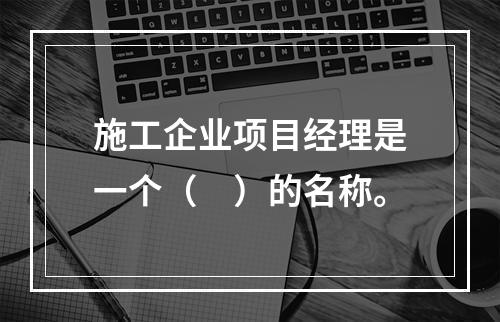 施工企业项目经理是一个（　）的名称。